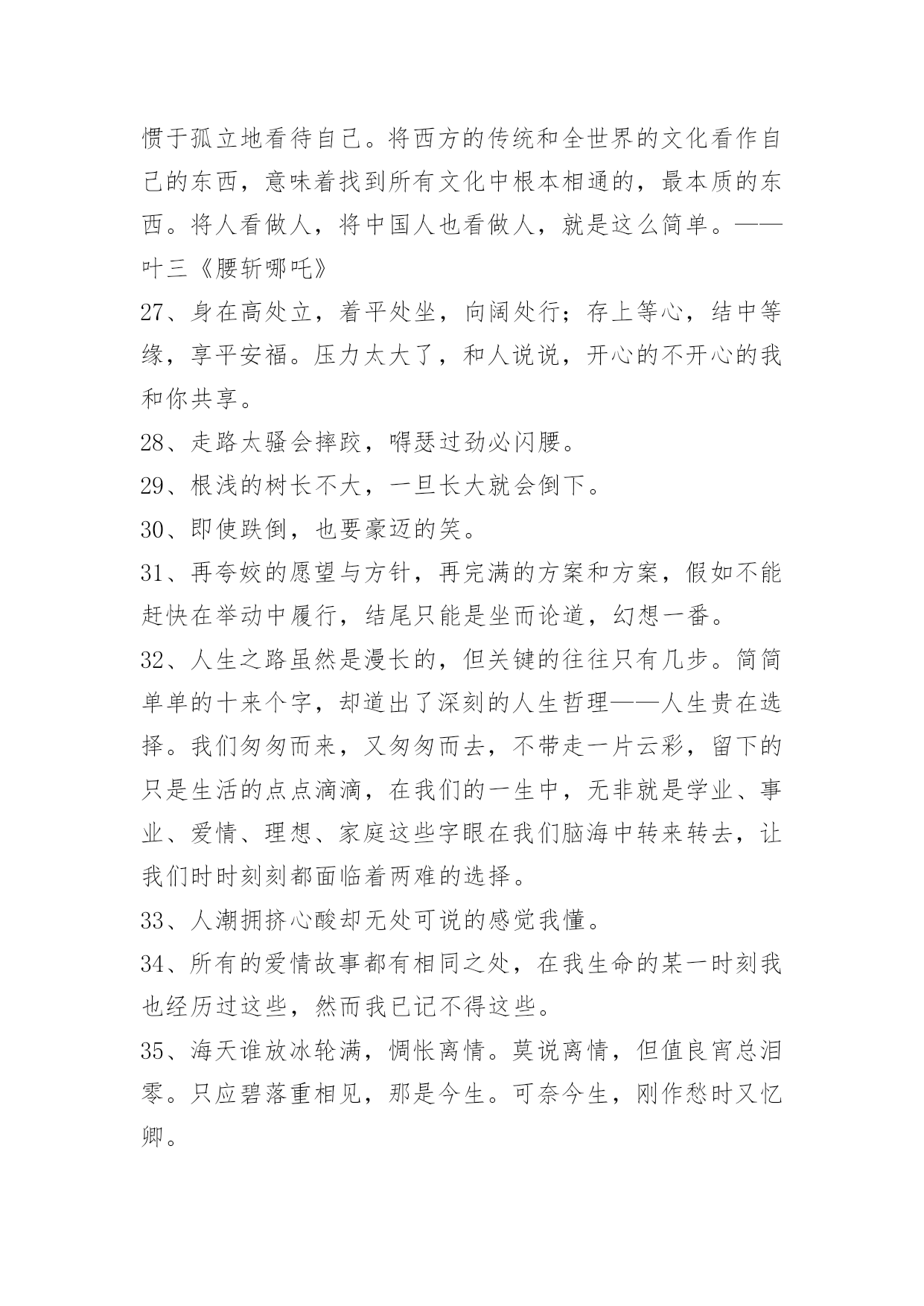 惯于孤立地看待自己。将西方的传统和全世界的文化看作自己的东西，意味着找到所有文化中根本相通的，最本质的东西。将人看做人，将中国人也看做人，就是这么简单。——叶三《腰斩哪吒》

27、身在高处立，着平处坐，向阔处行；存上等心，结中等缘，享平安福。压力太大了，和人说说，开心的不开心的我和你共享。

28、走路太骚会摔跤，嘚瑟过劲必闪腰。

29、根浅的树长不大，一旦长大就会倒下。

30、即使跌倒，也要豪迈的笑。

31、再夸姣的愿望与方针，再完满的方案和方案，假如不能赶快在举动中履行，结尾只能是坐而论道，幻想一番。

32、人生之路虽然是漫长的，但关键的往往只有几步。简简单单的十来个字，却道出了深刻的人生哲理——人生贵在选择。我们匆匆而来，又匆匆而去，不带走一片云彩，留下的只是生活的点点滴滴，在我们的一生中，无非就是学业、事业、爱情、理想、家庭这些字眼在我们脑海中转来转去，让我们时时刻刻都面临着两难的选择。

33、人潮拥挤心酸却无处可说的感觉我懂。

34、所有的爱情故事都有相同之处，在我生命的某一时刻我也经历过这些，然而我已记不得这些。

35、海天谁放冰轮满，惆怅离情。莫说离情，但值良宵总泪零。只应碧落重相见，那是今生。可奈今生，刚作愁时又忆卿。